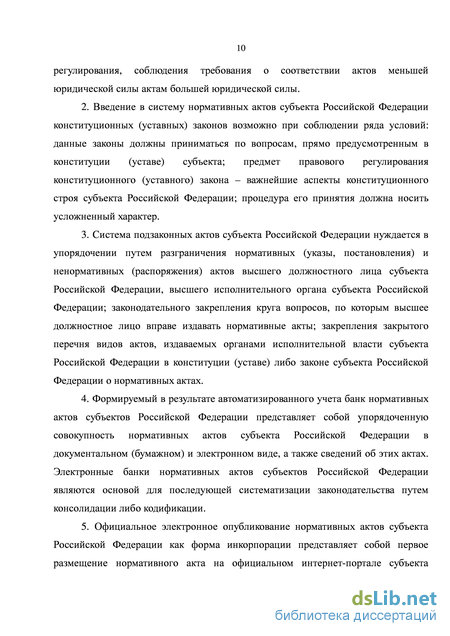 10

регулирования, соблюдения требования о соответствии актов меньшей юридической силы актам большей юридической силы.

2. Введение в систему нормативных актов субъекта Российской Федерации конституционных (уставных) законов возможно при соблюдении ряда условий: данные законы должны приниматься по вопросам, прямо предусмотренным в конституции (уставе) субъекта; предмет правового регулирования конституционного (уставного) закона – важнейшие аспекты конституционного строя субъекта Российской Федерации; процедура его принятия должна носить усложненный характер.

3. Система подзаконных актов субъекта Российской Федерации нуждается в упорядочении путем разграничения нормативных (указы, постановления) и ненормативных (распоряжения) актов высшего должностного лица субъекта Российской Федерации, высшего исполнительного органа субъекта Российской Федерации; законодательного закрепления круга вопросов, по которым высшее должностное лицо вправе издавать нормативные акты; закрепления закрытого перечня видов актов, издаваемых органами исполнительной власти субъекта Российской Федерации в конституции (уставе) либо законе субъекта Российской Федерации о нормативных актах.

4. Формируемый в результате автоматизированного учета банк нормативных актов субъектов Российской Федерации представляет собой упорядоченную совокупность нормативных актов субъекта Российской Федерации в документальном (бумажном) и электронном виде, а также сведений об этих актах. Электронные банки нормативных актов субъектов Российской Федерации являются основой для последующей систематизации законодательства путем консолидации либо кодификации.

5. Официальное электронное опубликование нормативных актов субъекта Российской Федерации как форма инкорпорации представляет собой первое размещение нормативного акта на официальном интернет-портале субъекта

dsLib.net
библиотека диссертаций